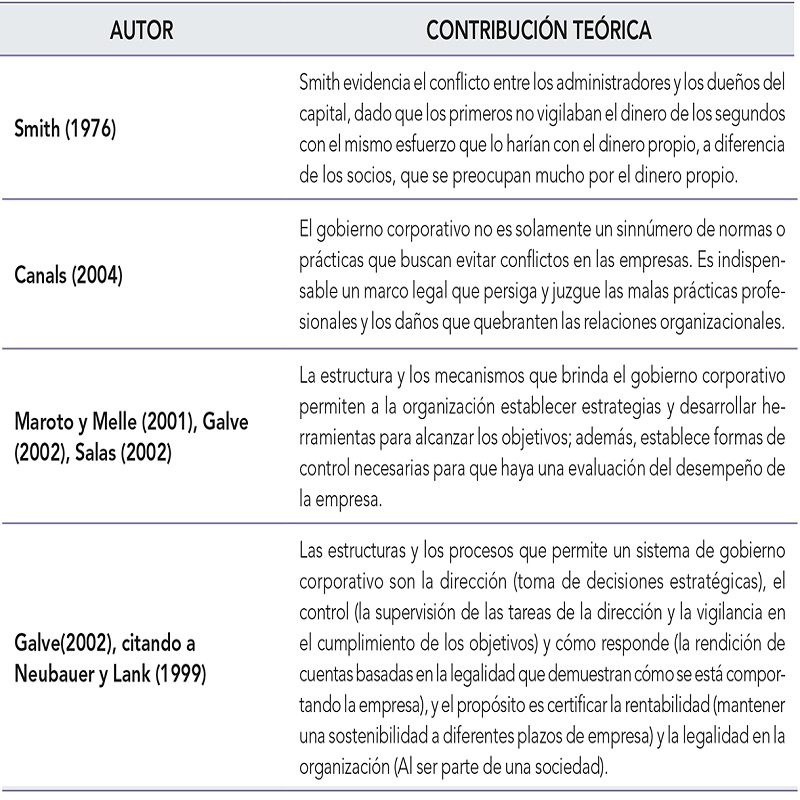 | AUTOR | CONTRIBUCIÓN TEÓRICA |
|---|---|
| Smith (1976) | Smith evidencia el conflicto entre los administradores y los dueños del capital, dado que los primeros no vigilaban el dinero de los segundos con el mismo esfuerzo que lo harían con el dinero propio, a diferencia de los socios, que se preocupan mucho por el dinero propio. |
| Canals (2004) | El gobierno corporativo no es solamente un sinnúmero de normas o prácticas que buscan evitar conflictos en las empresas. Es indispensable un marco legal que persiga y juzgue las malas prácticas profesionales y los daños que quebranten las relaciones organizacionales. |
| Maroto y Melle (2001), Galve (2002), Salas (2002) | La estructura y los mecanismos que brinda el gobierno corporativo permiten a la organización establecer estrategias y desarrollar herramientas para alcanzar los objetivos; además, establece formas de control necesarias para que haya una evaluación del desempeño de la empresa. |
| Galve(2002), citando a Neubauer y Lank (1999) | Las estructuras y los procesos que permite un sistema de gobierno corporativo son la dirección (toma de decisiones estratégicas), el control (la supervisión de las tareas de la dirección y la vigilancia en el cumplimiento de los objetivos) y cómo responde (la rendición de cuentas basadas en la legalidad que demuestran cómo se está comportando la empresa), y el propósito es certificar la rentabilidad (mantener una sostenibilidad a diferentes plazos de empresa) y la legalidad en la organización (Al ser parte de una sociedad). |